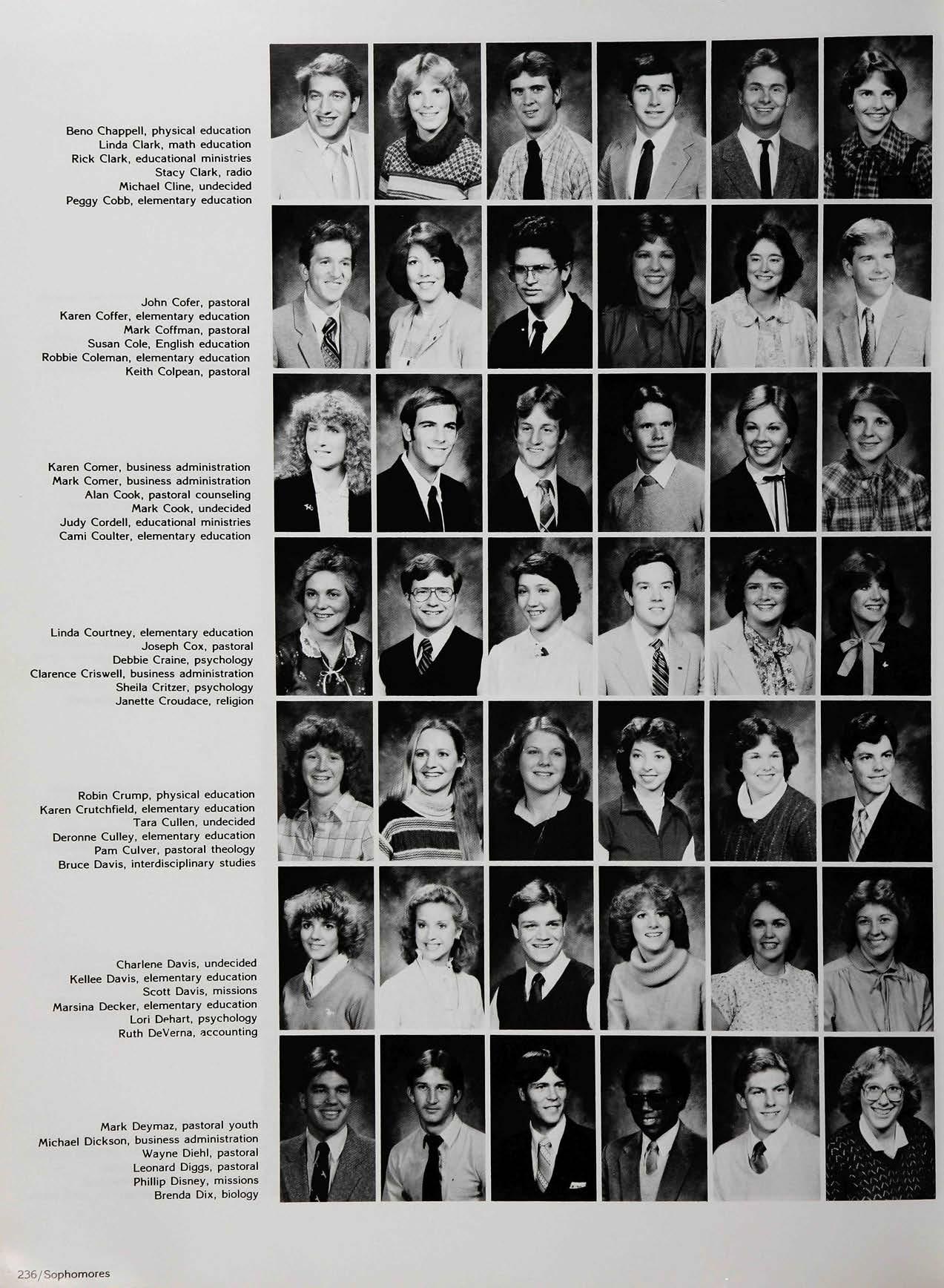 Beno Chappell, physical education
Linda Clark, math education
Rick Clark, educational ministries
Stacy Clark, radio
Michael Cline, undecided
Peggy Cobb, elementary education

John Cofer, pastoral
Karen Coffer, elementary education
Mark Coffman, pastoral
Susan Cole, English education
Robbie Coleman, elementary education
Keith Colpean, pastoral

Karen Comer, business administration
Mark Comer, business administration
Alan Cook, pastoral counseling
Mark Cook, undecided
Judy Cordell, educational ministries
Cami Coulter, elementary education

Linda Courtney, elementary education
Joseph Cox, pastoral
Debbie Craine, psychology
Clarence Criswell, business administration
Sheila Critzer, psychology
Janette Croudace, religion

Robin Crump, physical education
Karen Crutchfield, elementary education
Tara Cullen, undecided
Deronne Culley, elementary education
Pam Culver, pastoral theology
Bruce Davis, interdisciplinary studies

Charlene Davis, undecided
Kellee Davis, elementary education
Scott Davis, missions
Marsina Decker, elementary education
Lori Dehart, psychology
Ruth DeVerna, accounting

Mark Deymaz, pastoral youth
Michael Dickson, business administration
Wayne Diehl, pastoral
Leonard Diggs, pastoral
Phillip Disney, missions
Brenda Dix, biology

236/Sophomores